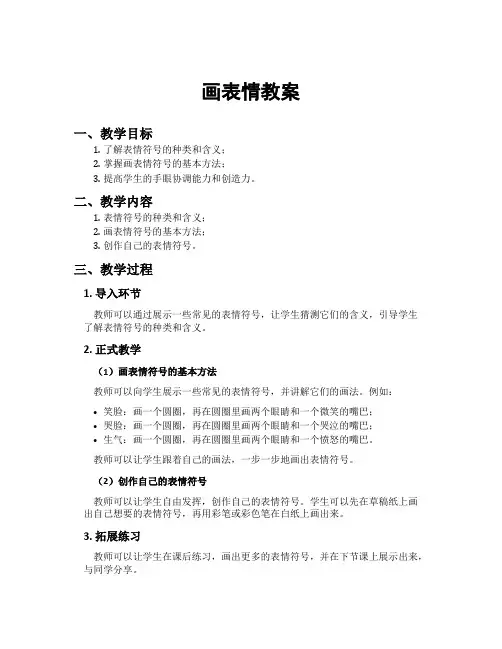 画表情教案

一、教学目标

1. 了解表情符号的种类和含义；
2. 掌握画表情符号的基本方法；
3. 提高学生的手眼协调能力和创造力。

二、教学内容

1. 表情符号的种类和含义；
2. 画表情符号的基本方法；
3. 创作自己的表情符号。

三、教学过程

1. 导入环节

教师可以通过展示一些常见的表情符号，让学生猜测它们的含义，引导学生了解表情符号的种类和含义。

2. 正式教学

（1）画表情符号的基本方法

教师可以向学生展示一些常见的表情符号，并讲解它们的画法。例如：

• 笑脸：画一个圆圈，再在圆圈里画两个眼睛和一个微笑的嘴巴；
• 哭脸：画一个圆圈，再在圆圈里画两个眼睛和一个哭泣的嘴巴；
• 生气：画一个圆圈，再在圆圈里画两个眼睛和一个愤怒的嘴巴。

教师可以让学生跟着自己的画法，一步一步地画出表情符号。

（2）创作自己的表情符号

教师可以让学生自由发挥，创作自己的表情符号。学生可以先在草稿纸上画出自己想要的表情符号，再用彩笔或彩色笔在白纸上画出来。

3. 拓展练习

教师可以让学生在课后练习，画出更多的表情符号，并在下节课上展示出来，与同学分享。